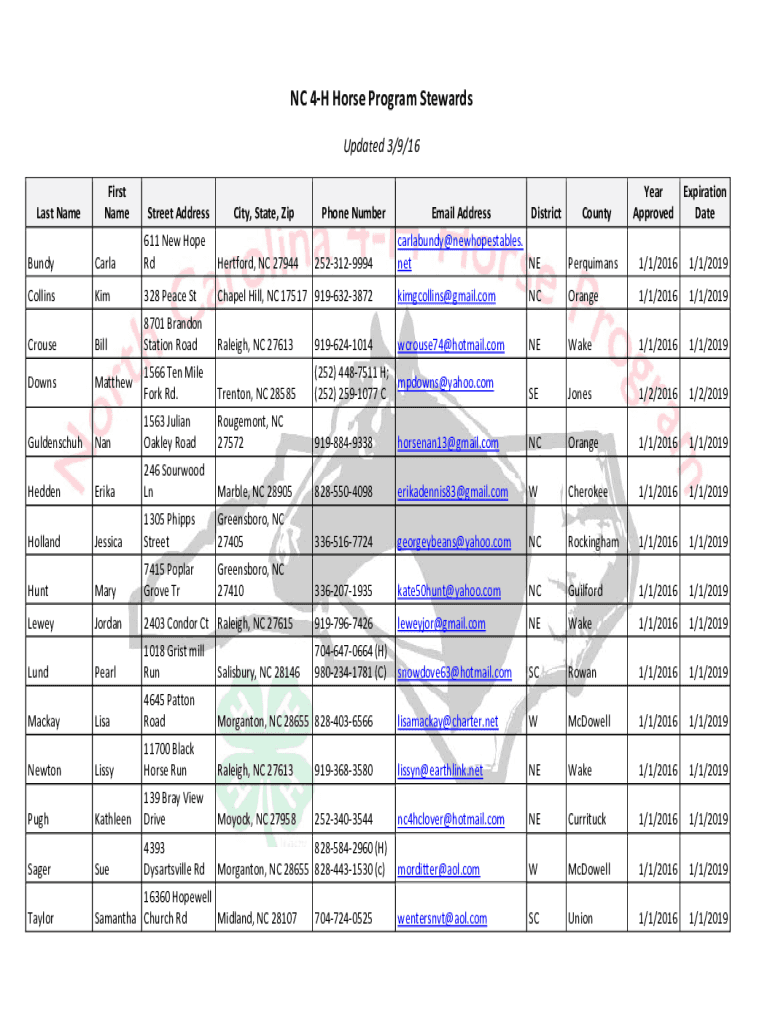 NC 4-H Horse Program Stewards

Updated 3/9/16

| Last Name | First Name | Street Address | City, State, Zip | Phone Number | Email Address | District | County | Year Approved | Expiration Date |
|---|---|---|---|---|---|---|---|---|---|
| Bundy | Carla | 611 New Hope Rd | Hertford, NC 27944 | 252-312-9994 | carlabundy@newhopestables.net | NE | Perquimans | 1/1/2016 | 1/1/2019 |
| Collins | Kim | 328 Peace St | Chapel Hill, NC 17517 | 919-632-3872 | kimgcollins@gmail.com | NC | Orange | 1/1/2016 | 1/1/2019 |
| Crouse | Bill | 8701 Brandon Station Road | Raleigh, NC 27613 | 919-624-1014 | wcrouse74@hotmail.com | NE | Wake | 1/1/2016 | 1/1/2019 |
| Downs | Matthew | 1566 Ten Mile Fork Rd. | Trenton, NC 28585 | (252) 448-7511 H; (252) 259-1077 C | mpdowns@yahoo.com | SE | Jones | 1/2/2016 | 1/2/2019 |
| Guldenschuh | Nan | 1563 Julian Oakley Road | Rougemont, NC 27572 | 919-884-9338 | horsenan13@gmail.com | NC | Orange | 1/1/2016 | 1/1/2019 |
| Hedden | Erika | 246 Sourwood Ln | Marble, NC 28905 | 828-550-4098 | erikadennis83@gmail.com | W | Cherokee | 1/1/2016 | 1/1/2019 |
| Holland | Jessica | 1305 Phipps Street | Greensboro, NC 27405 | 336-516-7724 | georgeybeans@yahoo.com | NC | Rockingham | 1/1/2016 | 1/1/2019 |
| Hunt | Mary | 7415 Poplar Grove Tr | Greensboro, NC 27410 | 336-207-1935 | kate50hunt@yahoo.com | NC | Guilford | 1/1/2016 | 1/1/2019 |
| Lewey | Jordan | 2403 Condor Ct | Raleigh, NC 27615 | 919-796-7426 | leweyjor@gmail.com | NE | Wake | 1/1/2016 | 1/1/2019 |
| Lund | Pearl | 1018 Grist mill Run | Salisbury, NC 28146 | 704-647-0664 (H) 980-234-1781 (C) | snowdove63@hotmail.com | SC | Rowan | 1/1/2016 | 1/1/2019 |
| Mackay | Lisa | 4645 Patton Road | Morganton, NC 28655 | 828-403-6566 | lisamackay@charter.net | W | McDowell | 1/1/2016 | 1/1/2019 |
| Newton | Lissy | 11700 Black Horse Run | Raleigh, NC 27613 | 919-368-3580 | lissyn@earthlink.net | NE | Wake | 1/1/2016 | 1/1/2019 |
| Pugh | Kathleen | 139 Bray View Drive | Moyock, NC 27958 | 252-340-3544 | nc4hclover@hotmail.com | NE | Currituck | 1/1/2016 | 1/1/2019 |
| Sager | Sue | 4393 Dysartsville Rd | Morganton, NC 28655 | 828-584-2960 (H) 828-443-1530 (c) | morditter@aol.com | W | McDowell | 1/1/2016 | 1/1/2019 |
| Taylor | Samantha | 16360 Hopewell Church Rd | Midland, NC 28107 | 704-724-0525 | wentersnvt@aol.com | SC | Union | 1/1/2016 | 1/1/2019 |

North Carolina 4-H Horse Program